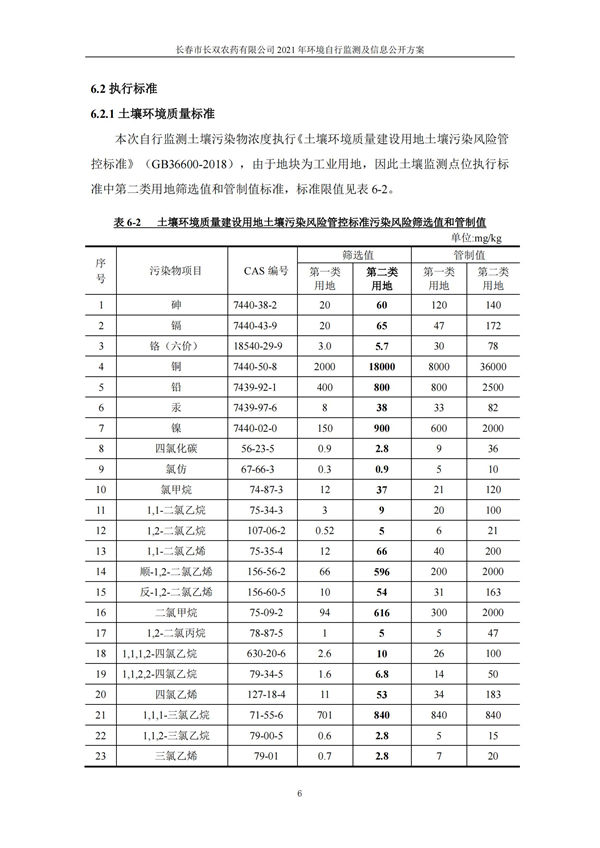 长春市长双农药有限公司 2021 年环境自行监测及信息公开方案

6.2 执行标准

6.2.1 土壤环境质量标准

本次自行监测土壤污染物浓度执行《土壤环境质量建设用地土壤污染风险管控标准》（GB36600-2018），由于地块为工业用地，因此土壤监测点位执行标准中第二类用地筛选值和管制值标准，标准限值见表 6-2。

表 6-2　土壤环境质量建设用地土壤污染风险管控标准污染风险筛选值和管制值

单位:mg/kg

| 序号 | 污染物项目 | CAS 编号 | 筛选值 第一类用地 | 筛选值 第二类用地 | 管制值 第一类用地 | 管制值 第二类用地 |
|---|---|---|---|---|---|---|
| 1 | 砷 | 7440-38-2 | 20 | 60 | 120 | 140 |
| 2 | 镉 | 7440-43-9 | 20 | 65 | 47 | 172 |
| 3 | 铬（六价） | 18540-29-9 | 3.0 | 5.7 | 30 | 78 |
| 4 | 铜 | 7440-50-8 | 2000 | 18000 | 8000 | 36000 |
| 5 | 铅 | 7439-92-1 | 400 | 800 | 800 | 2500 |
| 6 | 汞 | 7439-97-6 | 8 | 38 | 33 | 82 |
| 7 | 镍 | 7440-02-0 | 150 | 900 | 600 | 2000 |
| 8 | 四氯化碳 | 56-23-5 | 0.9 | 2.8 | 9 | 36 |
| 9 | 氯仿 | 67-66-3 | 0.3 | 0.9 | 5 | 10 |
| 10 | 氯甲烷 | 74-87-3 | 12 | 37 | 21 | 120 |
| 11 | 1,1-二氯乙烷 | 75-34-3 | 3 | 9 | 20 | 100 |
| 12 | 1,2-二氯乙烷 | 107-06-2 | 0.52 | 5 | 6 | 21 |
| 13 | 1,1-二氯乙烯 | 75-35-4 | 12 | 66 | 40 | 200 |
| 14 | 顺-1,2-二氯乙烯 | 156-56-2 | 66 | 596 | 200 | 2000 |
| 15 | 反-1,2-二氯乙烯 | 156-60-5 | 10 | 54 | 31 | 163 |
| 16 | 二氯甲烷 | 75-09-2 | 94 | 616 | 300 | 2000 |
| 17 | 1,2-二氯丙烷 | 78-87-5 | 1 | 5 | 5 | 47 |
| 18 | 1,1,1,2-四氯乙烷 | 630-20-6 | 2.6 | 10 | 26 | 100 |
| 19 | 1,1,2,2-四氯乙烷 | 79-34-5 | 1.6 | 6.8 | 14 | 50 |
| 20 | 四氯乙烯 | 127-18-4 | 11 | 53 | 34 | 183 |
| 21 | 1,1,1-三氯乙烷 | 71-55-6 | 701 | 840 | 840 | 840 |
| 22 | 1,1,2-三氯乙烷 | 79-00-5 | 0.6 | 2.8 | 5 | 15 |
| 23 | 三氯乙烯 | 79-01 | 0.7 | 2.8 | 7 | 20 |

6